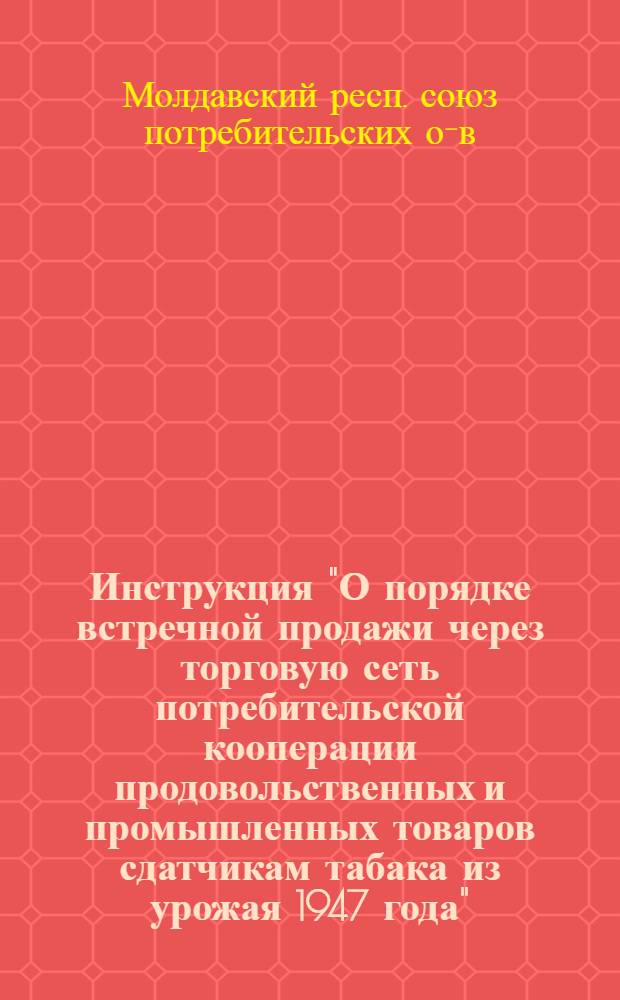 Молдавский респ. союз потребительских о-в

Инструкция "О порядке встречной продажи через торговую сеть потребительской кооперации продовольственных и промышленных товаров сдатчикам табака из урожая 1947 года"